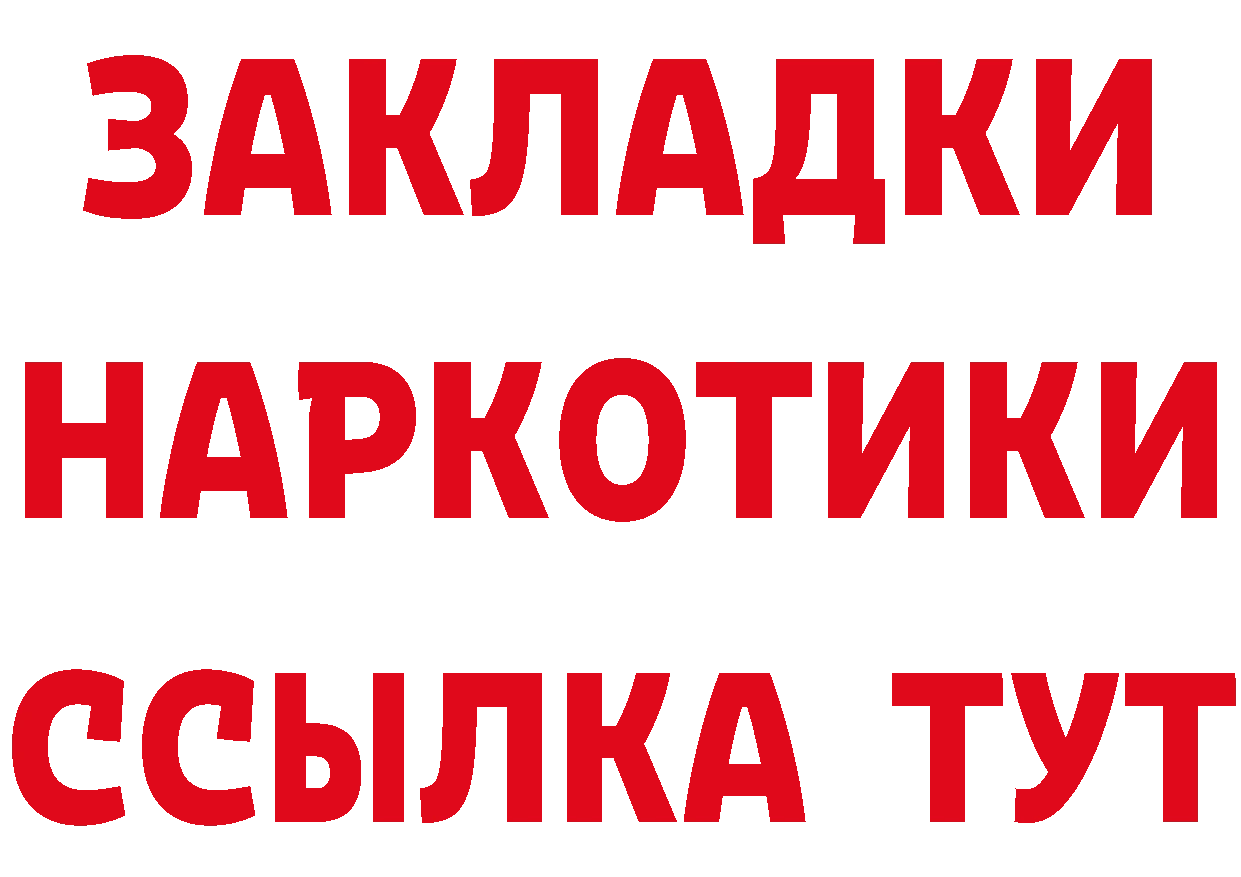 ЗАКЛАДКИ НАРКОТИКИ ССЫЛКА ТУТ